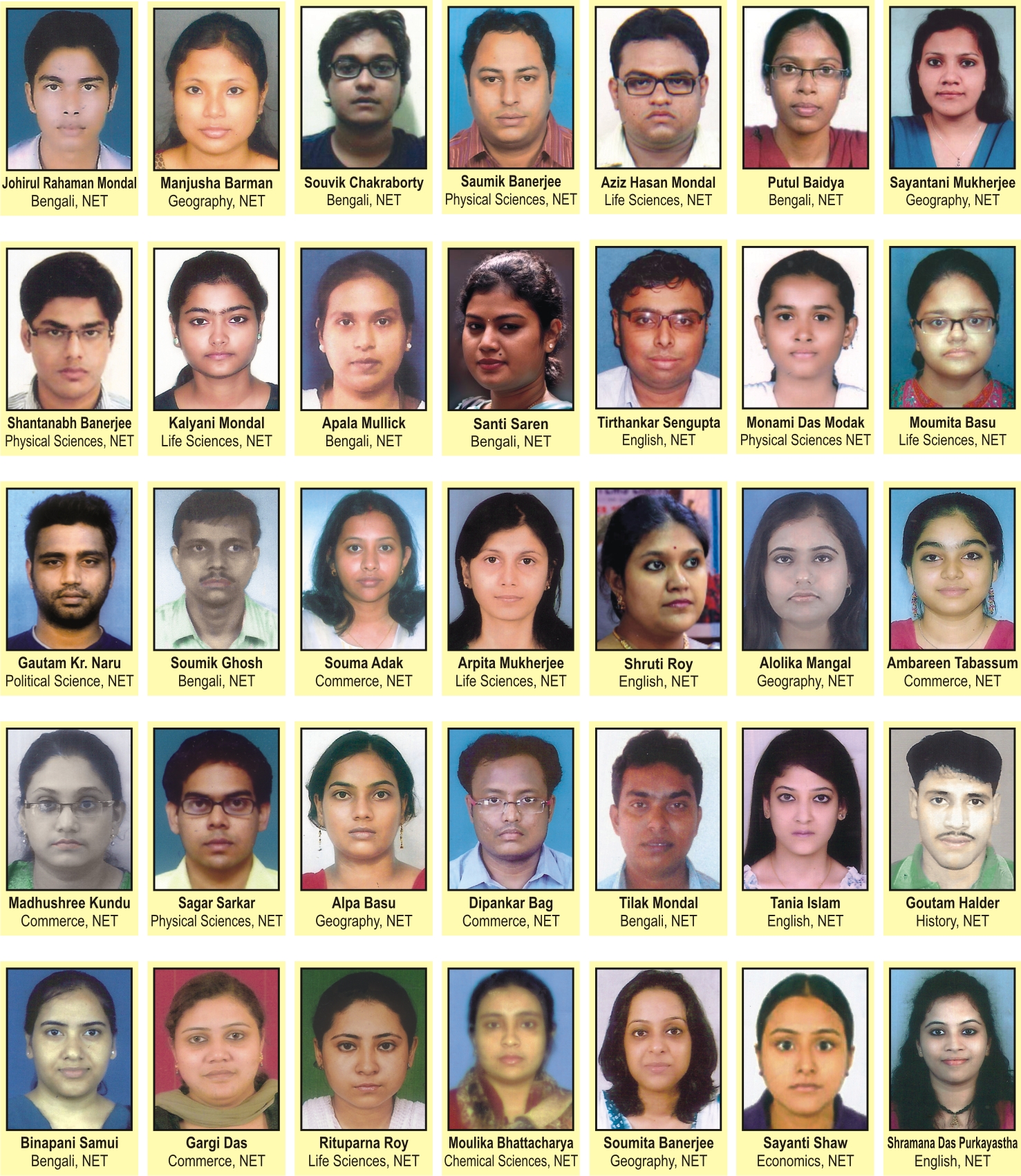 Johirul Rahaman Mondal
Bengali, NET

Manjusha Barman
Geography, NET

Souvik Chakraborty
Bengali, NET

Saumik Banerjee
Physical Sciences, NET

Aziz Hasan Mondal
Life Sciences, NET

Putul Baidya
Bengali, NET

Sayantani Mukherjee
Geography, NET

Shantanabh Banerjee
Physical Sciences, NET

Kalyani Mondal
Life Sciences, NET

Apala Mullick
Bengali, NET

Santi Saren
Bengali, NET

Tirthankar Sengupta
English, NET

Monami Das Modak
Physical Sciences NET

Moumita Basu
Life Sciences, NET

Gautam Kr. Naru
Political Science, NET

Soumik Ghosh
Bengali, NET

Souma Adak
Commerce, NET

Arpita Mukherjee
Life Sciences, NET

Shruti Roy
English, NET

Alolika Mangal
Geography, NET

Ambareen Tabassum
Commerce, NET

Madhushree Kundu
Commerce, NET

Sagar Sarkar
Physical Sciences, NET

Alpa Basu
Geography, NET

Dipankar Bag
Commerce, NET

Tilak Mondal
Bengali, NET

Tania Islam
English, NET

Goutam Halder
History, NET

Binapani Samui
Bengali, NET

Gargi Das
Commerce, NET

Rituparna Roy
Life Sciences, NET

Moulika Bhattacharya
Chemical Sciences, NET

Soumita Banerjee
Geography, NET

Sayanti Shaw
Economics, NET

Shramana Das Purkayastha
English, NET